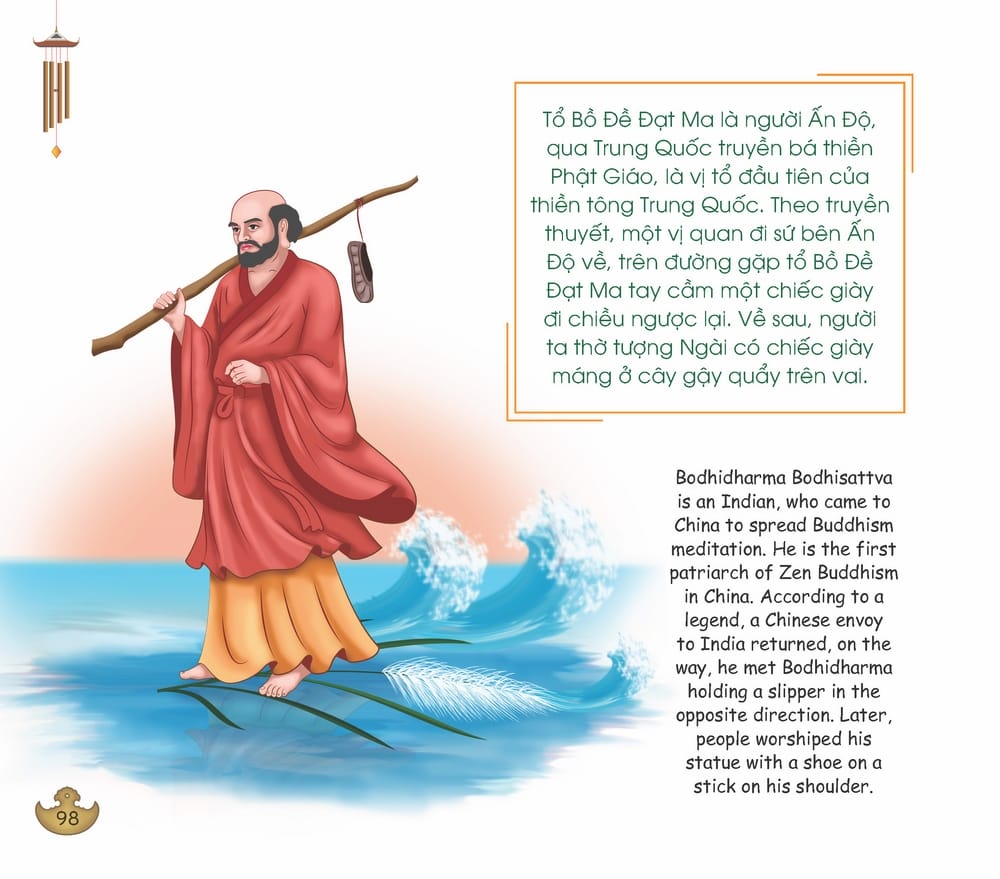 Tổ Bồ Đề Đạt Ma là người Ấn Độ, qua Trung Quốc truyền bá thiền Phật Giáo, là vị tổ đầu tiên của thiền tông Trung Quốc. Theo truyền thuyết, một vị quan đi sứ bên Ấn Độ về, trên đường gặp tổ Bồ Đề Đạt Ma tay cầm một chiếc giày đi chiều ngược lại. Về sau, người ta thờ tượng Ngài có chiếc giày máng ở cây gậy quẩy trên vai.

Bodhidharma Bodhisattva is an Indian, who came to China to spread Buddhism meditation. He is the first patriarch of Zen Buddhism in China. According to a legend, a Chinese envoy to India returned, on the way, he met Bodhidharma holding a slipper in the opposite direction. Later, people worshiped his statue with a shoe on a stick on his shoulder.

98